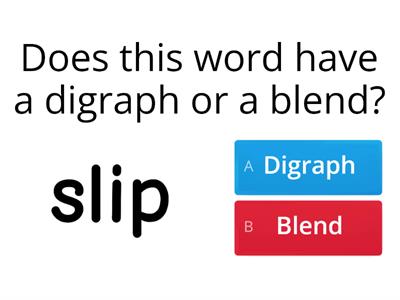 Does this word have a digraph or a blend?

slip

A Digraph

B Blend